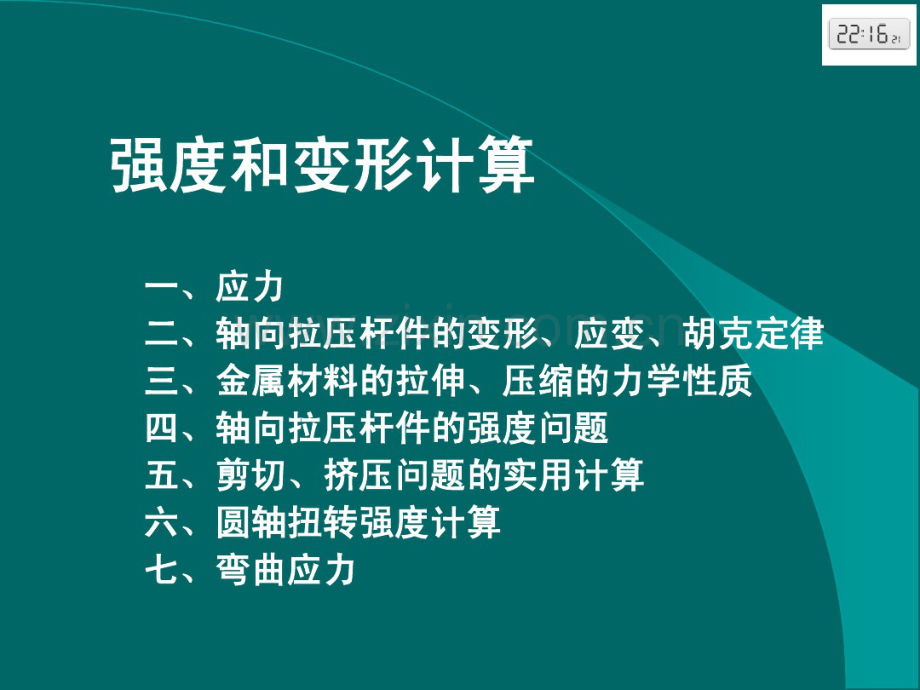 22:16 21

强度和变形计算

一、应力
二、轴向拉压杆件的变形、应变、胡克定律
三、金属材料的拉伸、压缩的力学性质
四、轴向拉压杆件的强度问题
五、剪切、挤压问题的实用计算
六、圆轴扭转强度计算
七、弯曲应力